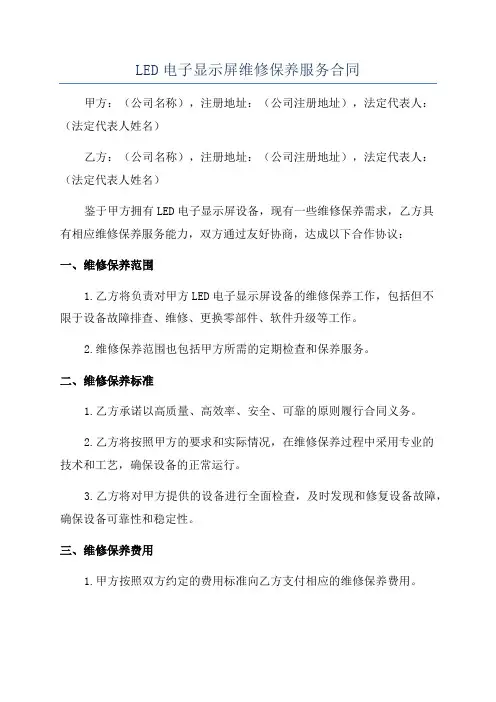 LED 电子显示屏维修保养服务合同

甲方：（公司名称），注册地址：（公司注册地址），法定代表人：（法定代表人姓名）

乙方：（公司名称），注册地址：（公司注册地址），法定代表人：（法定代表人姓名）

鉴于甲方拥有 LED 电子显示屏设备，现有一些维修保养需求，乙方具有相应维修保养服务能力，双方通过友好协商，达成以下合作协议：

一、维修保养范围

1.乙方将负责对甲方 LED 电子显示屏设备的维修保养工作，包括但不限于设备故障排查、维修、更换零部件、软件升级等工作。

2.维修保养范围也包括甲方所需的定期检查和保养服务。

二、维修保养标准

1.乙方承诺以高质量、高效率、安全、可靠的原则履行合同义务。

2.乙方将按照甲方的要求和实际情况，在维修保养过程中采用专业的技术和工艺，确保设备的正常运行。

3.乙方将对甲方提供的设备进行全面检查，及时发现和修复设备故障，确保设备可靠性和稳定性。

三、维修保养费用

1.甲方按照双方约定的费用标准向乙方支付相应的维修保养费用。